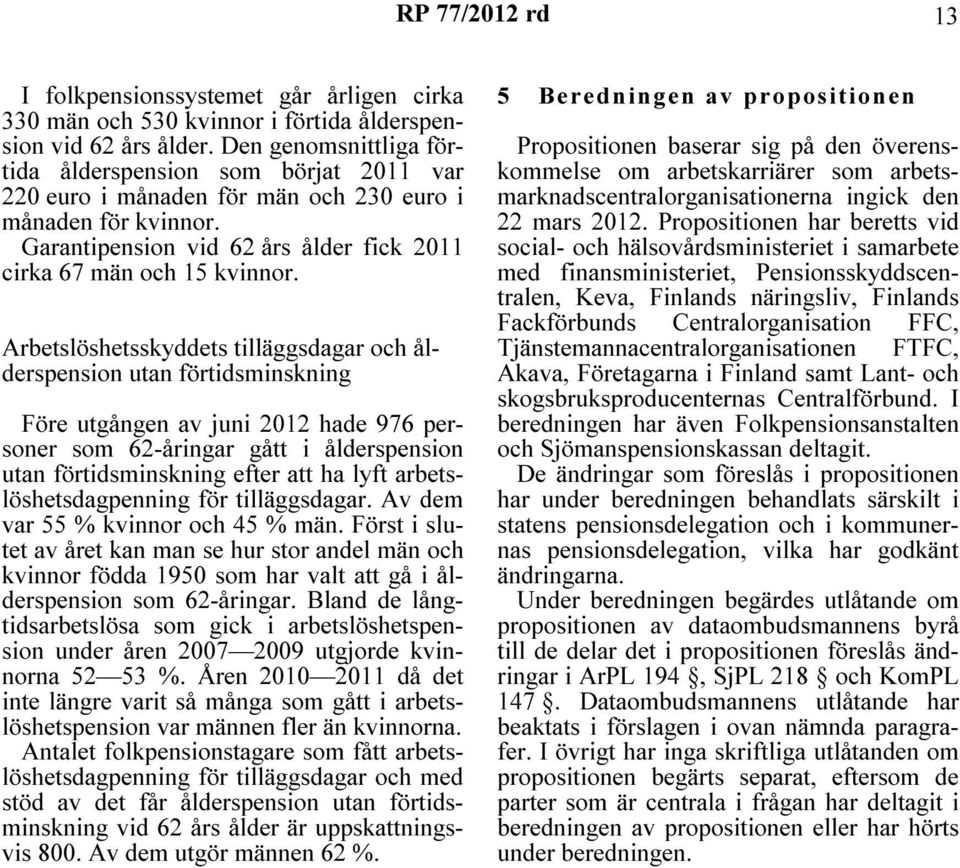 RP 77/2012 rd

13

I folkpensionssystemet går årligen cirka 330 män och 530 kvinnor i förtida ålderspension vid 62 års ålder. Den genomsnittliga förtida ålderspension som börjat 2011 var 220 euro i månaden för män och 230 euro i månaden för kvinnor.

Garantipension vid 62 års ålder fick 2011 cirka 67 män och 15 kvinnor.

Arbetslöshetsskyddets tilläggsdagar och ålderspension utan förtidsminskning

Före utgången av juni 2012 hade 976 personer som 62-åringar gått i ålderspension utan förtidsminskning efter att ha lyft arbetslöshetsdagpenning för tilläggsdagar. Av dem var 55 % kvinnor och 45 % män. Först i slutet av året kan man se hur stor andel män och kvinnor födda 1950 som har valt att gå i ålderspension som 62-åringar. Bland de långtidsarbetslösa som gick i arbetslöshetspension under åren 2007—2009 utgjorde kvinnorna 52—53 %. Åren 2010—2011 då det inte längre varit så många som gått i arbetslöshetspension var männen fler än kvinnorna.

Antalet folkpensionstagare som fått arbetslöshetsdagpenning för tilläggsdagar och med stöd av det får ålderspension utan förtidsminskning vid 62 års ålder är uppskattningsvis 800. Av dem utgör männen 62 %.

5 Beredningen av propositionen

Propositionen baserar sig på den överenskommelse om arbetskarriärer som arbetsmarknadscentralorganisationerna ingick den 22 mars 2012. Propositionen har beretts vid social- och hälsovårdsministeriet i samarbete med finansministeriet, Pensionsskyddscentralen, Keva, Finlands näringsliv, Finlands Fackförbunds Centralorganisation FFC, Tjänstemannacentralorganisationen FTFC, Akava, Företagarna i Finland samt Lant- och skogsbruksproducenternas Centralförbund. I beredningen har även Folkpensionsanstalten och Sjömanspensionskassan deltagit.

De ändringar som föreslås i propositionen har under beredningen behandlats särskilt i statens pensionsdelegation och i kommunernas pensionsdelegation, vilka har godkänt ändringarna.

Under beredningen begärdes utlåtande om propositionen av dataombudsmannens byrå till de delar det i propositionen föreslås ändringar i ArPL 194 §, SjPL 218 § och KomPL 147 §. Dataombudsmannens utlåtande har beaktats i förslagen i ovan nämnda paragrafer. I övrigt har inga skriftliga utlåtanden om propositionen begärts separat, eftersom de parter som är centrala i frågan har deltagit i beredningen av propositionen eller har hörts under beredningen.